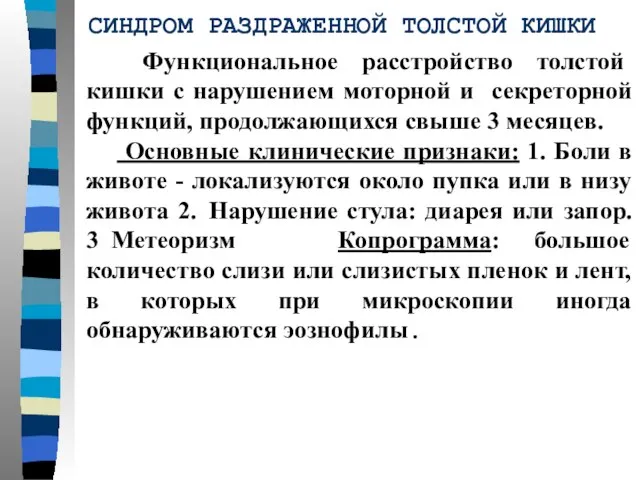 СИНДРОМ РАЗДРАЖЕННОЙ ТОЛСТОЙ КИШКИ

Функциональное расстройство толстой кишки с нарушением моторной и секреторной функций, продолжающихся свыше 3 месяцев.

Основные клинические признаки: 1. Боли в животе - локализуются около пупка или в низу живота 2. Нарушение стула: диарея или запор. 3 Метеоризм Копрограмма: большое количество слизи или слизистых пленок и лент, в которых при микроскопии иногда обнаруживаются эознофилы .